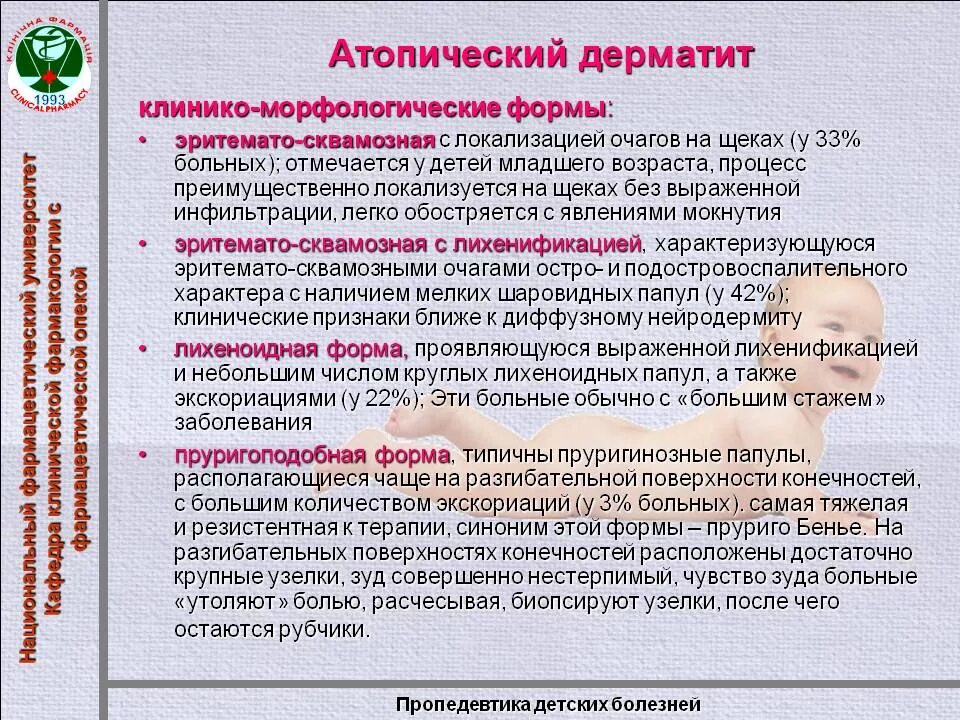 КЛІНІЧНА ФАРМАЦІЯ
1993
CLINICALPHARMACY

Национальный фармацевтический университет
Кафедра клинической фармакологии с фармацевтической опекой

Атопический дерматит

клинико-морфологические формы:

• эритемато-сквамозная с локализацией очагов на щеках (у 33% больных); отмечается у детей младшего возраста, процесс преимущественно локализуется на щеках без выраженной инфильтрации, легко обостряется с явлениями мокнутия

• эритемато-сквамозная с лихенификацией, характеризующуюся эритемато-сквамозными очагами остро- и подостровоспалительного характера с наличием мелких шаровидных папул (у 42%); клинические признаки ближе к диффузному нейродермиту

• лихеноидная форма, проявляющуюся выраженной лихенификацией и небольшим числом круглых лихеноидных папул, а также экскориациями (у 22%); Эти больные обычно с «большим стажем» заболевания

• пруригоподобная форма, типичны пруригинозные папулы, располагающиеся чаще на разгибательной поверхности конечностей, с большим количеством экскориаций (у 3% больных). самая тяжелая и резистентная к терапии, синоним этой формы – пруриго Бенье. На разгибательных поверхностях конечностей расположены достаточно крупные узелки, зуд совершенно нестерпимый, чувство зуда больные «утоляют» болью, расчесывая, биопсируют узелки, после чего остаются рубчики.

Пропедевтика детских болезней